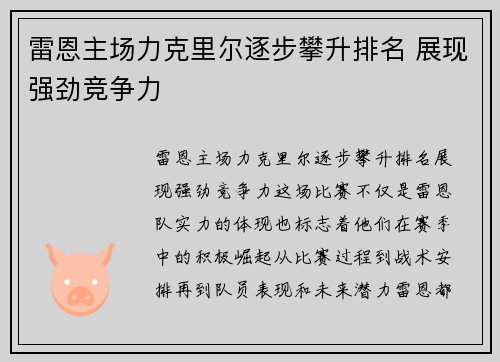 雷恩主场力克里尔逐步攀升排名 展现强劲竞争力

雷恩主场力克里尔逐步攀升排名展现强劲竞争力这场比赛不仅是雷恩队实力的体现也标志着他们在赛季中的积极崛起从比赛过程到战术安排再到队员表现和未来潜力雷恩都